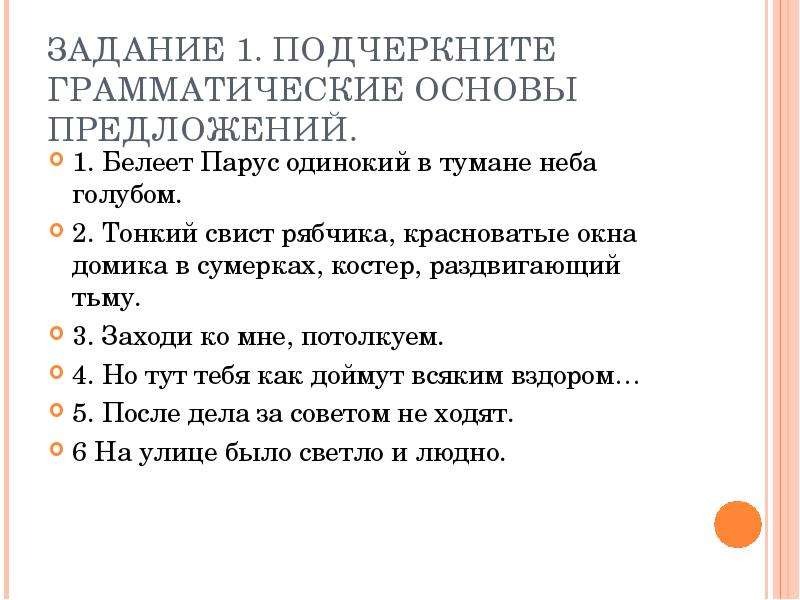 ЗАДАНИЕ 1. ПОДЧЕРКНИТЕ ГРАММАТИЧЕСКИЕ ОСНОВЫ ПРЕДЛОЖЕНИЙ.

1. Белеет Парус одинокий в тумане неба голубом.

2. Тонкий свист рябчика, красноватые окна домика в сумерках, костер, раздвигающий тьму.

3. Заходи ко мне, потолкуем.

4. Но тут тебя как доймут всяким вздором…

5. После дела за советом не ходят.

6 На улице было светло и людно.